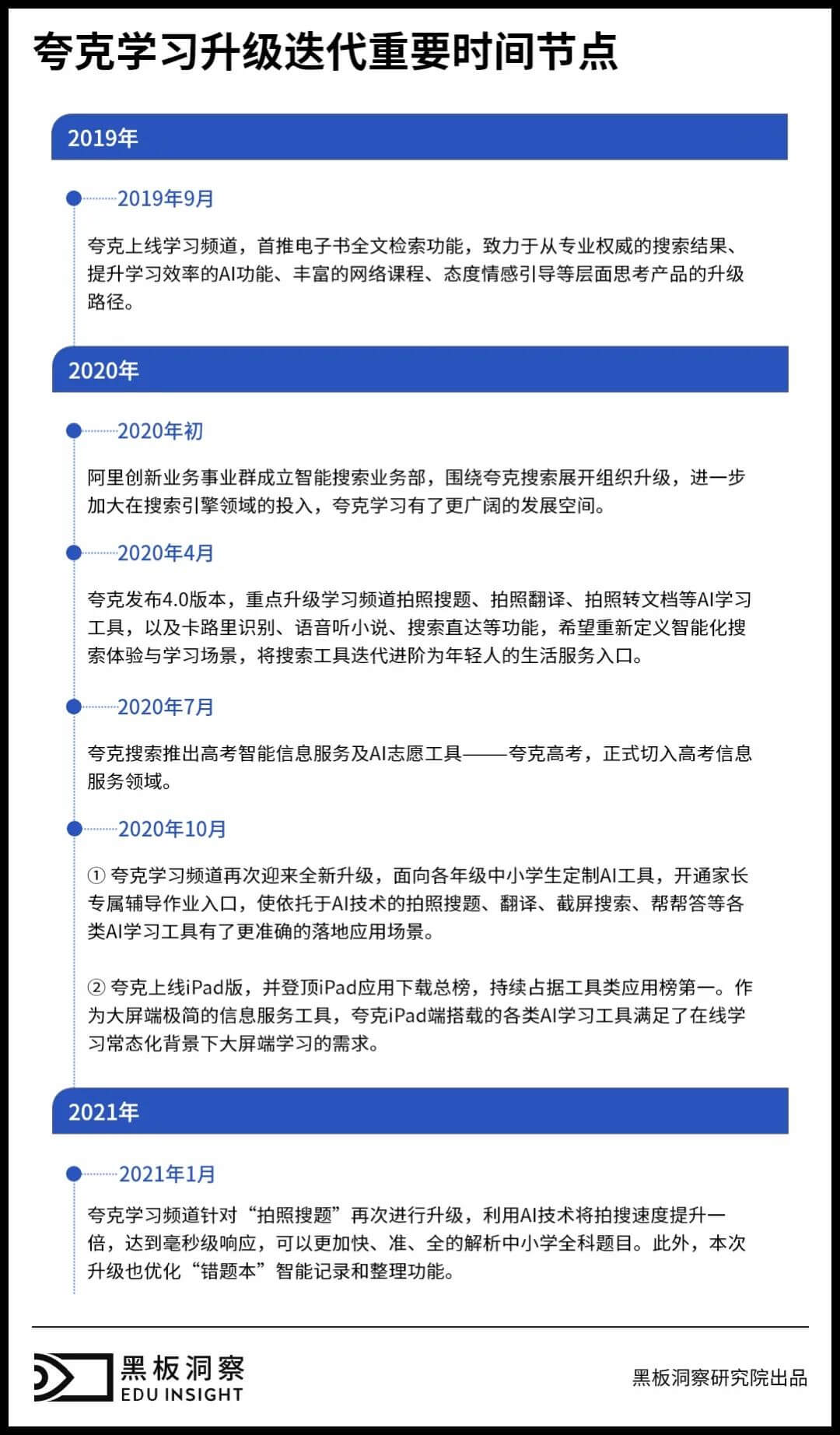 夸克学习升级迭代重要时间节点

2019年

2019年9月

夸克上线学习频道，首推电子书全文检索功能，致力于从专业权威的搜索结果、提升学习效率的AI功能、丰富的网络课程、态度情感引导等层面思考产品的升级路径。

2020年

2020年初

阿里创新业务事业群成立智能搜索业务部，围绕夸克搜索展开组织升级，进一步加大在搜索引擎领域的投入，夸克学习有了更广阔的发展空间。

2020年4月

夸克发布4.0版本，重点升级学习频道拍照搜题、拍照翻译、拍照转文档等AI学习工具，以及卡路里识别、语音听小说、搜索直达等功能，希望重新定义智能化搜索体验与学习场景，将搜索工具迭代进阶为年轻人的生活服务入口。

2020年7月

夸克搜索推出高考智能信息服务及AI志愿工具——夸克高考，正式切入高考信息服务领域。

2020年10月

① 夸克学习频道再次迎来全新升级，面向各年级中小学生定制AI工具，开通家长专属辅导作业入口，使依托于AI技术的拍照搜题、翻译、截屏搜索、帮帮答等各类AI学习工具有了更准确的落地应用场景。

② 夸克上线iPad版，并登顶iPad应用下载总榜，持续占据工具类应用榜第一。作为大屏端极简的信息服务工具，夸克iPad端搭载的各类AI学习工具满足了在线学习常态化背景下大屏端学习的需求。

2021年

2021年1月

夸克学习频道针对“拍照搜题”再次进行升级，利用AI技术将拍搜速度提升一倍，达到毫秒级响应，可以更加快、准、全的解析中小学全科题目。此外，本次升级也优化“错题本”智能记录和整理功能。

黑板洞察
EDU INSIGHT

黑板洞察研究院出品